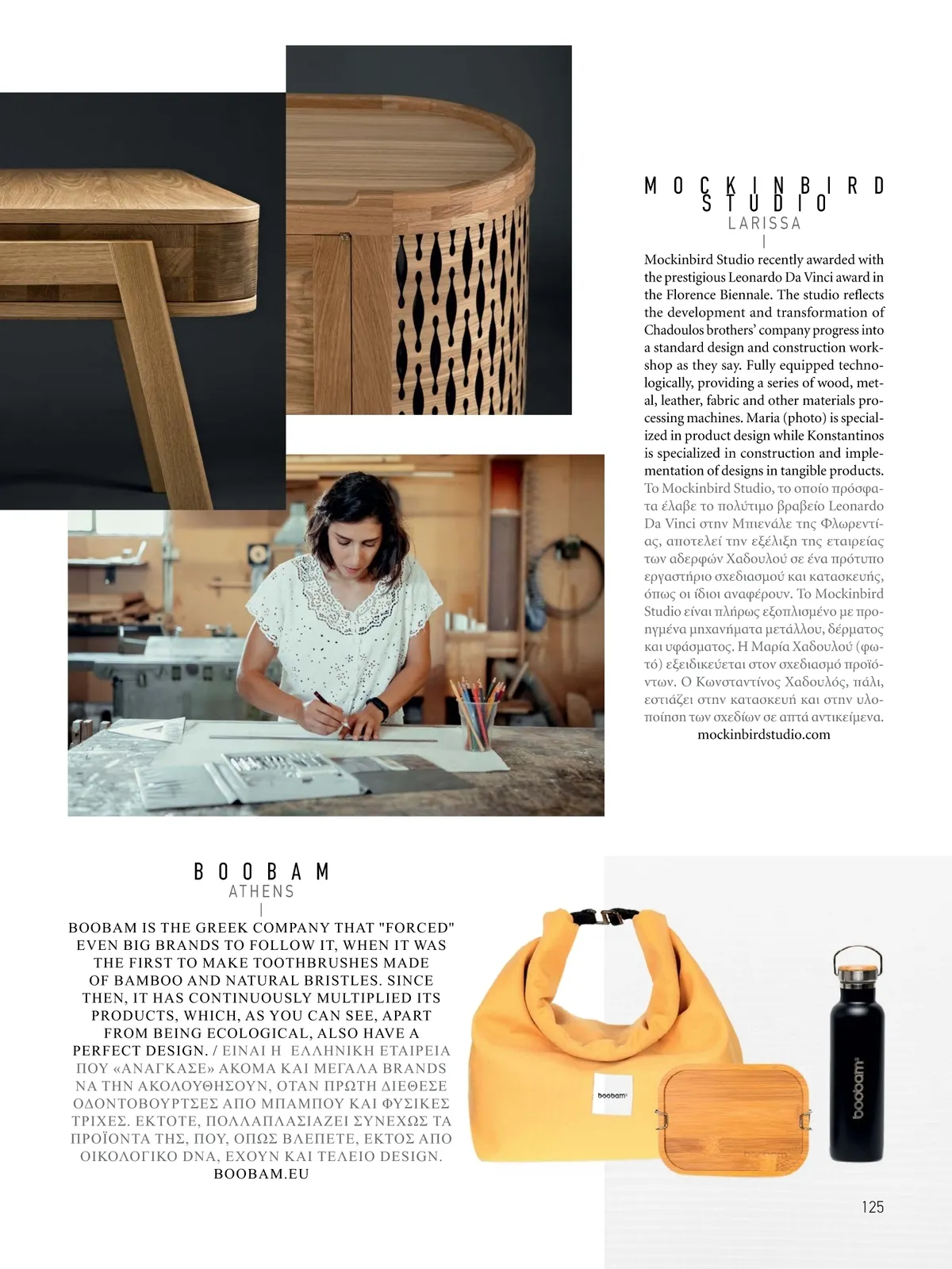 MOCKINBIRD STUDIO
LARISSA

Mockinbird Studio recently awarded with the prestigious Leonardo Da Vinci award in the Florence Biennale. The studio reflects the development and transformation of Chadoulos brothers' company progress into a standard design and construction workshop as they say. Fully equipped technologically, providing a series of wood, metal, leather, fabric and other materials processing machines. Maria (photo) is specialized in product design while Konstantinos is specialized in construction and implementation of designs in tangible products. Το Mockinbird Studio, το οποίο πρόσφατα έλαβε το πολύτιμο βραβείο Leonardo Da Vinci στην Μπιενάλε της Φλωρεντίας, αποτελεί την εξέλιξη της εταιρείας των αδερφών Χαδουλού σε ένα πρότυπο εργαστήριο σχεδιασμού και κατασκευής, όπως οι ίδιοι αναφέρουν. Το Mockinbird Studio είναι πλήρως εξοπλισμένο με προηγμένα μηχανήματα μετάλλου, δέρματος και υφάσματος. Η Μαρία Χαδουλού (φωτό) εξειδικεύεται στον σχεδιασμό προϊόντων. Ο Κωνσταντίνος Χαδουλός, πάλι, εστιάζει στην κατασκευή και στην υλοποίηση των σχεδίων σε απτά αντικείμενα.
mockinbirdstudio.com

BOOBAM
ATHENS

BOOBAM IS THE GREEK COMPANY THAT "FORCED" EVEN BIG BRANDS TO FOLLOW IT, WHEN IT WAS THE FIRST TO MAKE TOOTHBRUSHES MADE OF BAMBOO AND NATURAL BRISTLES. SINCE THEN, IT HAS CONTINUOUSLY MULTIPLIED ITS PRODUCTS, WHICH, AS YOU CAN SEE, APART FROM BEING ECOLOGICAL, ALSO HAVE A PERFECT DESIGN. / ΕΙΝΑΙ Η ΕΛΛΗΝΙΚΗ ΕΤΑΙΡΕΙΑ ΠΟΥ «ΑΝΑΓΚΑΣΕ» ΑΚΟΜΑ ΚΑΙ ΜΕΓΑΛΑ BRANDS ΝΑ ΤΗΝ ΑΚΟΛΟΥΘΗΣΟΥΝ, ΟΤΑΝ ΠΡΩΤΗ ΔΙΕΘΕΣΕ ΟΔΟΝΤΟΒΟΥΡΤΣΕΣ ΑΠΟ ΜΠΑΜΠΟΥ ΚΑΙ ΦΥΣΙΚΕΣ ΤΡΙΧΕΣ. ΕΚΤΟΤΕ, ΠΟΛΛΑΠΛΑΣΙΑΖΕΙ ΣΥΝΕΧΩΣ ΤΑ ΠΡΟΪΟΝΤΑ ΤΗΣ, ΠΟΥ, ΟΠΩΣ ΒΛΕΠΕΤΕ, ΕΚΤΟΣ ΑΠΟ ΟΙΚΟΛΟΓΙΚΟ DNA, ΕΧΟΥΝ ΚΑΙ ΤΕΛΕΙΟ DESIGN.
BOOBAM.EU

boobam
boobam

125